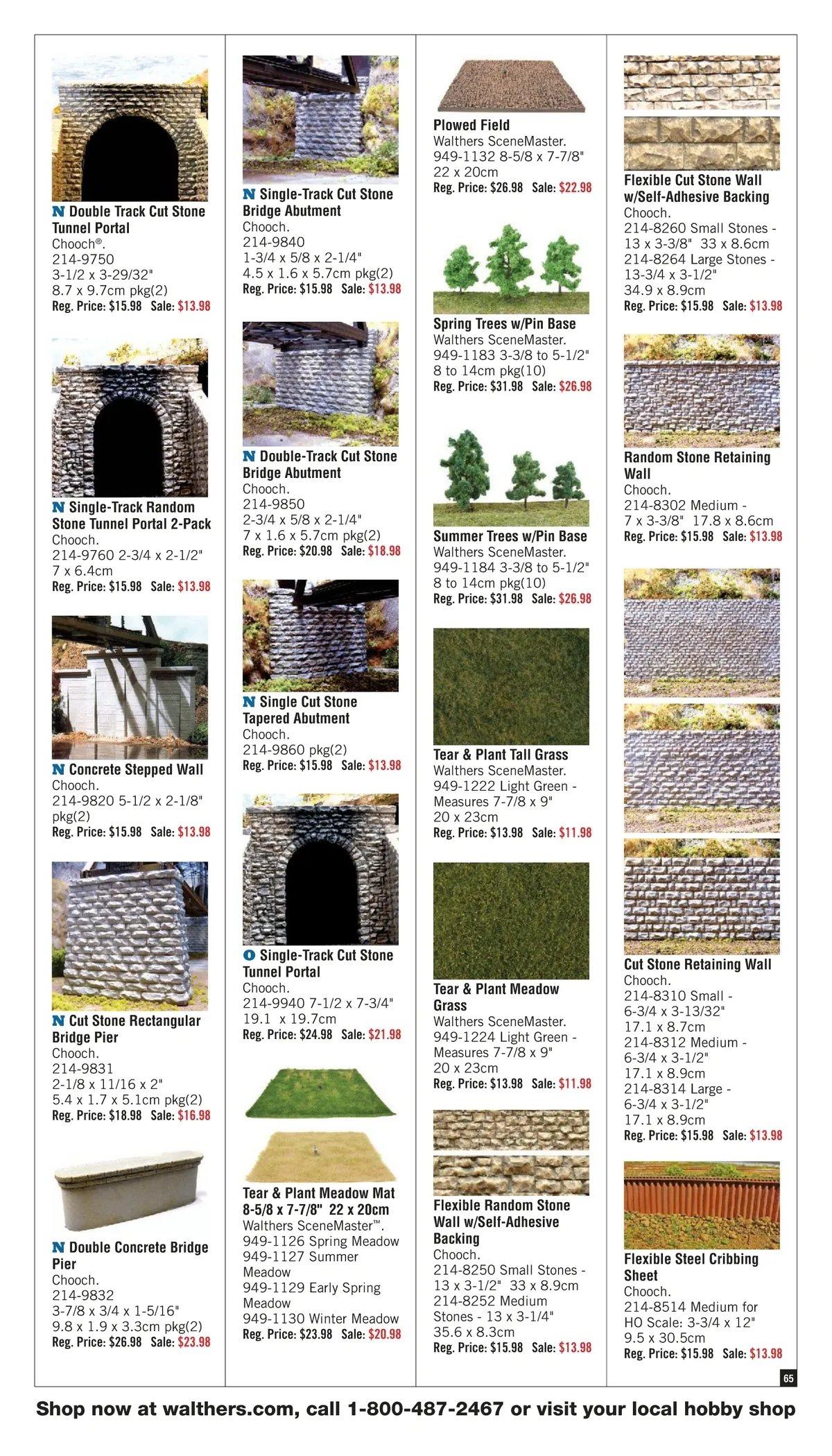 N Double Track Cut Stone Tunnel Portal
Chooch®.
214-9750
3-1/2 x 3-29/32"
8.7 x 9.7cm pkg(2)
Reg. Price: $15.98 Sale: $13.98

N Single-Track Random Stone Tunnel Portal 2-Pack
Chooch.
214-9760 2-3/4 x 2-1/2"
7 x 6.4cm
Reg. Price: $15.98 Sale: $13.98

N Concrete Stepped Wall
Chooch.
214-9820 5-1/2 x 2-1/8"
pkg(2)
Reg. Price: $15.98 Sale: $13.98

N Cut Stone Rectangular Bridge Pier
Chooch.
214-9831
2-1/8 x 11/16 x 2"
5.4 x 1.7 x 5.1cm pkg(2)
Reg. Price: $18.98 Sale: $16.98

N Double Concrete Bridge Pier
Chooch.
214-9832
3-7/8 x 3/4 x 1-5/16"
9.8 x 1.9 x 3.3cm pkg(2)
Reg. Price: $26.98 Sale: $23.98

N Single-Track Cut Stone Bridge Abutment
Chooch.
214-9840
1-3/4 x 5/8 x 2-1/4"
4.5 x 1.6 x 5.7cm pkg(2)
Reg. Price: $15.98 Sale: $13.98

N Double-Track Cut Stone Bridge Abutment
Chooch.
214-9850
2-3/4 x 5/8 x 2-1/4"
7 x 1.6 x 5.7cm pkg(2)
Reg. Price: $20.98 Sale: $18.98

N Single Cut Stone Tapered Abutment
Chooch.
214-9860 pkg(2)
Reg. Price: $15.98 Sale: $13.98

O Single-Track Cut Stone Tunnel Portal
Chooch.
214-9940 7-1/2 x 7-3/4"
19.1 x 19.7cm
Reg. Price: $24.98 Sale: $21.98

Tear & Plant Meadow Mat 8-5/8 x 7-7/8" 22 x 20cm
Walthers SceneMaster™.
949-1126 Spring Meadow
949-1127 Summer Meadow
949-1129 Early Spring Meadow
949-1130 Winter Meadow
Reg. Price: $23.98 Sale: $20.98

Plowed Field
Walthers SceneMaster.
949-1132 8-5/8 x 7-7/8"
22 x 20cm
Reg. Price: $26.98 Sale: $22.98

Spring Trees w/Pin Base
Walthers SceneMaster.
949-1183 3-3/8 to 5-1/2"
8 to 14cm pkg(10)
Reg. Price: $31.98 Sale: $26.98

Summer Trees w/Pin Base
Walthers SceneMaster.
949-1184 3-3/8 to 5-1/2"
8 to 14cm pkg(10)
Reg. Price: $31.98 Sale: $26.98

Tear & Plant Tall Grass
Walthers SceneMaster.
949-1222 Light Green - Measures 7-7/8 x 9"
20 x 23cm
Reg. Price: $13.98 Sale: $11.98

Tear & Plant Meadow Grass
Walthers SceneMaster.
949-1224 Light Green - Measures 7-7/8 x 9"
20 x 23cm
Reg. Price: $13.98 Sale: $11.98

Flexible Random Stone Wall w/Self-Adhesive Backing
Chooch.
214-8250 Small Stones - 13 x 3-1/2" 33 x 8.9cm
214-8252 Medium Stones - 13 x 3-1/4"
35.6 x 8.3cm
Reg. Price: $15.98 Sale: $13.98

Flexible Cut Stone Wall w/Self-Adhesive Backing
Chooch.
214-8260 Small Stones - 13 x 3-3/8" 33 x 8.6cm
214-8264 Large Stones - 13-3/4 x 3-1/2"
34.9 x 8.9cm
Reg. Price: $15.98 Sale: $13.98

Random Stone Retaining Wall
Chooch.
214-8302 Medium - 7 x 3-3/8" 17.8 x 8.6cm
Reg. Price: $15.98 Sale: $13.98

Cut Stone Retaining Wall
Chooch.
214-8310 Small - 6-3/4 x 3-13/32"
17.1 x 8.7cm
214-8312 Medium - 6-3/4 x 3-1/2"
17.1 x 8.9cm
214-8314 Large - 6-3/4 x 3-1/2"
17.1 x 8.9cm
Reg. Price: $15.98 Sale: $13.98

Flexible Steel Cribbing Sheet
Chooch.
214-8514 Medium for HO Scale: 3-3/4 x 12"
9.5 x 30.5cm
Reg. Price: $15.98 Sale: $13.98

65

Shop now at walthers.com, call 1-800-487-2467 or visit your local hobby shop